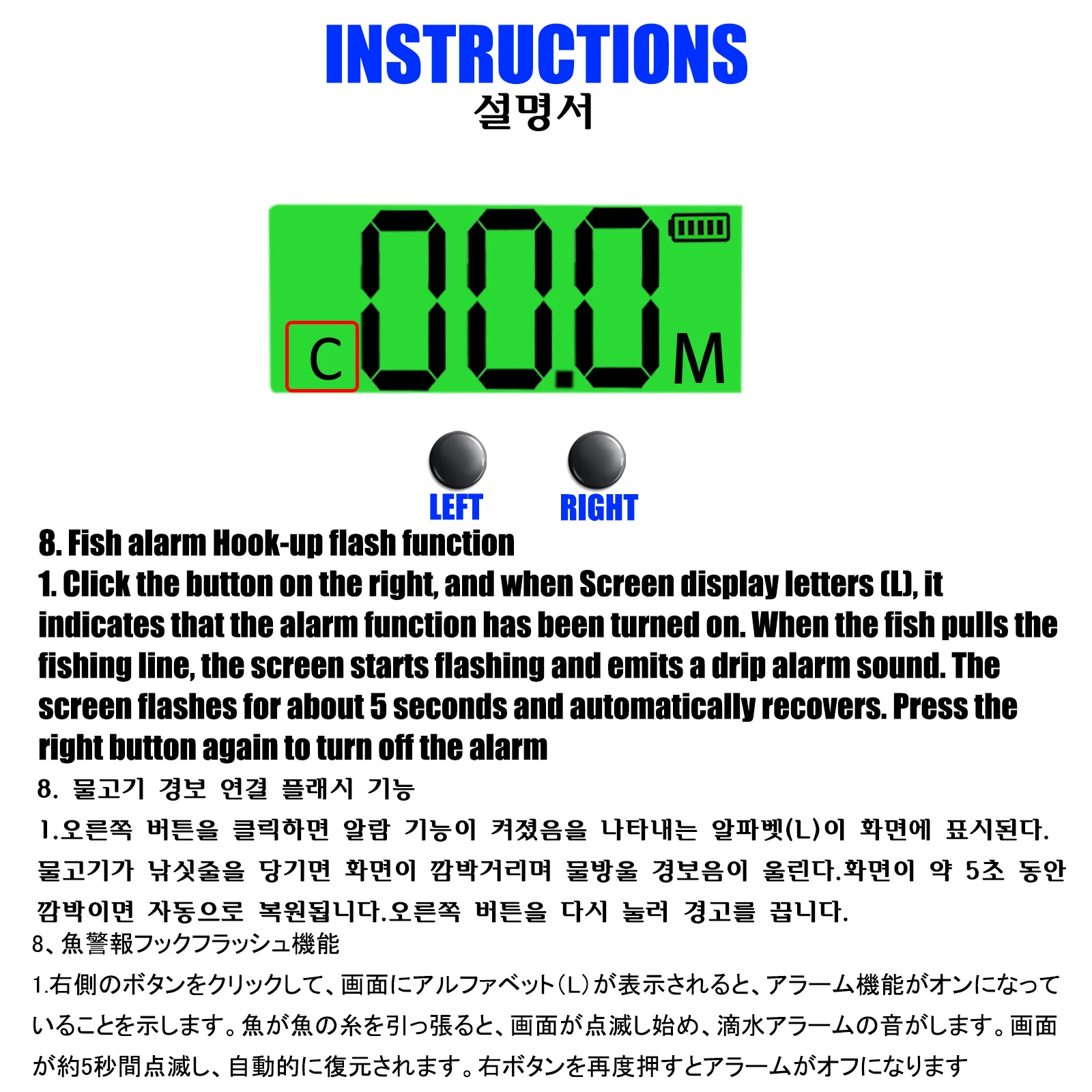 INSTRUCTIONS
설명서

C
00.0
M

LEFT
RIGHT

8. Fish alarm Hook-up flash function

1. Click the button on the right, and when Screen display letters (L), it indicates that the alarm function has been turned on. When the fish pulls the fishing line, the screen starts flashing and emits a drip alarm sound. The screen flashes for about 5 seconds and automatically recovers. Press the right button again to turn off the alarm

8. 물고기 경보 연결 플래시 기능

1.오른쪽 버튼을 클릭하면 알람 기능이 켜졌음을 나타내는 알파벳(L)이 화면에 표시된다. 물고기가 낚싯줄을 당기면 화면이 깜박거리며 물방울 경보음이 울린다.화면이 약 5초 동안 깜박이면 자동으로 복원됩니다.오른쪽 버튼을 다시 눌러 경고를 끕니다.

8、魚警報フックフラッシュ機能

1.右側のボタンをクリックして、画面にアルファベット(L)が表示されると、アラーム機能がオンになっていることを示します。魚が魚の糸を引っ張ると、画面が点滅し始め、滴水アラームの音がします。画面が約5秒間点滅し、自動的に復元されます。右ボタンを再度押すとアラームがオフになります